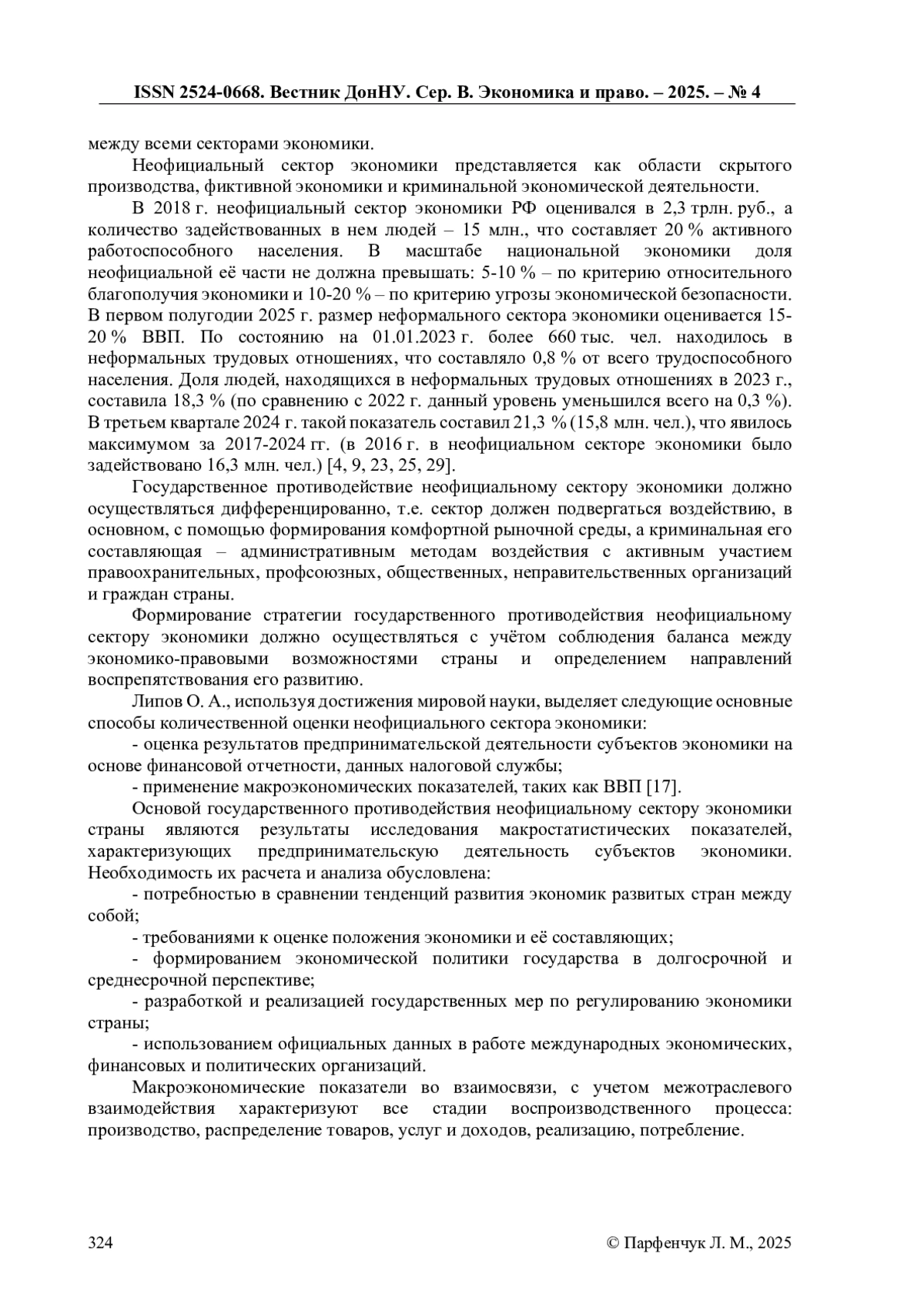 ISSN 2524-0668. Вестник ДонНУ. Сер. В. Экономика и право. – 2025. – № 4

между всеми секторами экономики.

Неофициальный сектор экономики представляется как области скрытого производства, фиктивной экономики и криминальной экономической деятельности.

В 2018 г. неофициальный сектор экономики РФ оценивался в 2,3 трлн. руб., а количество задействованных в нем людей – 15 млн., что составляет 20 % активного работоспособного населения. В масштабе национальной экономики доля неофициальной её части не должна превышать: 5-10 % – по критерию относительного благополучия экономики и 10-20 % – по критерию угрозы экономической безопасности. В первом полугодии 2025 г. размер неформального сектора экономики оценивается 15-20 % ВВП. По состоянию на 01.01.2023 г. более 660 тыс. чел. находилось в неформальных трудовых отношениях, что составляло 0,8 % от всего трудоспособного населения. Доля людей, находящихся в неформальных трудовых отношениях в 2023 г., составила 18,3 % (по сравнению с 2022 г. данный уровень уменьшился всего на 0,3 %). В третьем квартале 2024 г. такой показатель составил 21,3 % (15,8 млн. чел.), что явилось максимумом за 2017-2024 гг. (в 2016 г. в неофициальном секторе экономики было задействовано 16,3 млн. чел.) [4, 9, 23, 25, 29].

Государственное противодействие неофициальному сектору экономики должно осуществляться дифференцированно, т.е. сектор должен подвергаться воздействию, в основном, с помощью формирования комфортной рыночной среды, а криминальная его составляющая – административным методам воздействия с активным участием правоохранительных, профсоюзных, общественных, неправительственных организаций и граждан страны.

Формирование стратегии государственного противодействия неофициальному сектору экономики должно осуществляться с учётом соблюдения баланса между экономико-правовыми возможностями страны и определением направлений воспрепятствования его развитию.

Липов О. А., используя достижения мировой науки, выделяет следующие основные способы количественной оценки неофициального сектора экономики:

- оценка результатов предпринимательской деятельности субъектов экономики на основе финансовой отчетности, данных налоговой службы;

- применение макроэкономических показателей, таких как ВВП [17].

Основой государственного противодействия неофициальному сектору экономики страны являются результаты исследования макростатистических показателей, характеризующих предпринимательскую деятельность субъектов экономики. Необходимость их расчета и анализа обусловлена:

- потребностью в сравнении тенденций развития экономик развитых стран между собой;

- требованиями к оценке положения экономики и её составляющих;

- формированием экономической политики государства в долгосрочной и среднесрочной перспективе;

- разработкой и реализацией государственных мер по регулированию экономики страны;

- использованием официальных данных в работе международных экономических, финансовых и политических организаций.

Макроэкономические показатели во взаимосвязи, с учетом межотраслевого взаимодействия характеризуют все стадии воспроизводственного процесса: производство, распределение товаров, услуг и доходов, реализацию, потребление.

324

© Парфенчук Л. М., 2025